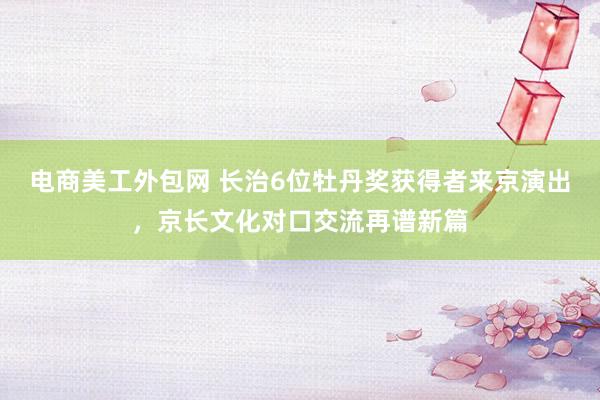 电商美工外包网 长治6位牡丹奖获得者来京演出，京长文化对口交流再谱新篇